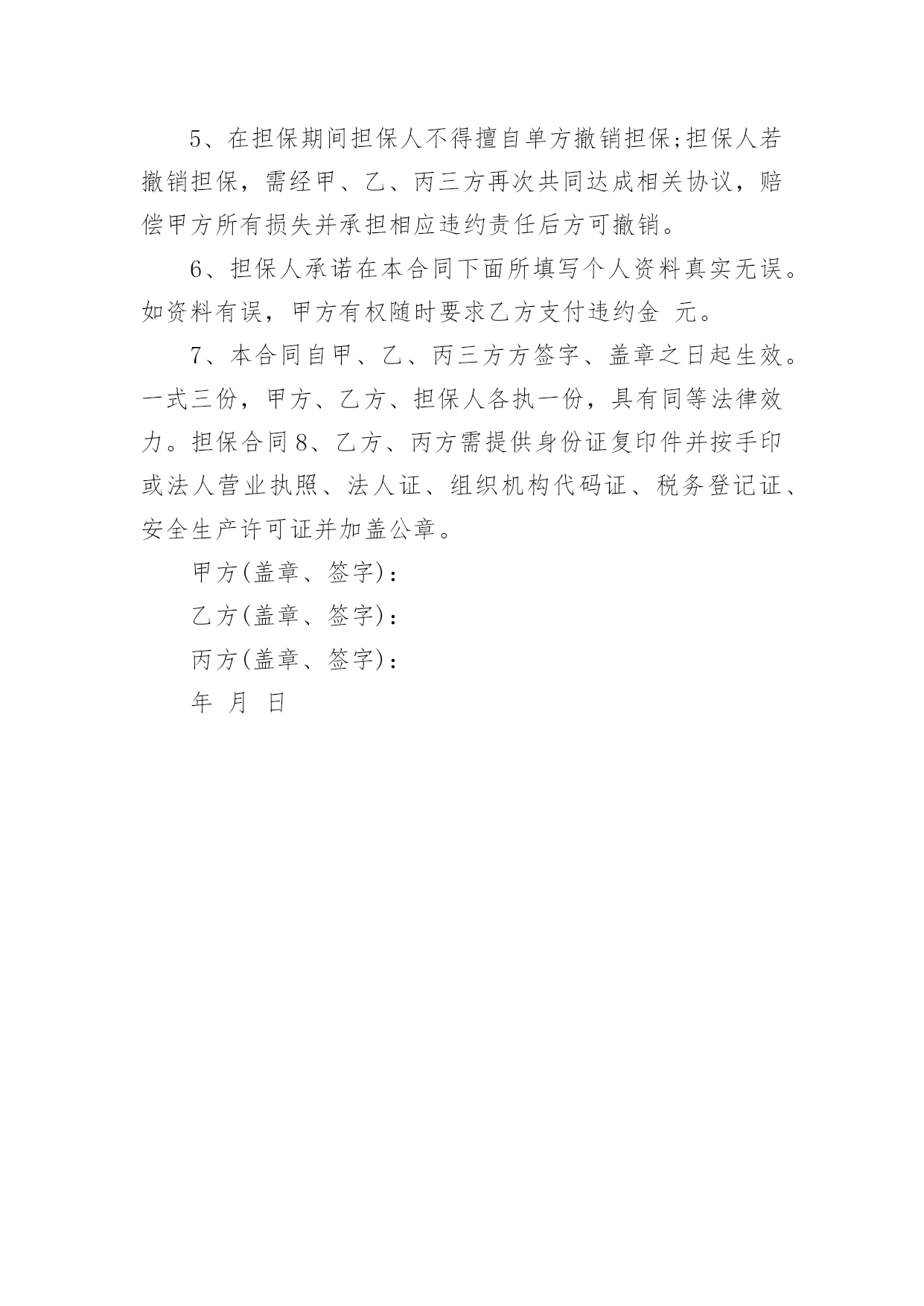 5、在担保期间担保人不得擅自单方撤销担保;担保人若撤销担保，需经甲、乙、丙三方再次共同达成相关协议，赔偿甲方所有损失并承担相应违约责任后方可撤销。

6、担保人承诺在本合同下面所填写个人资料真实无误。如资料有误，甲方有权随时要求乙方支付违约金 元。

7、本合同自甲、乙、丙三方方签字、盖章之日起生效。一式三份，甲方、乙方、担保人各执一份，具有同等法律效力。担保合同8、乙方、丙方需提供身份证复印件并按手印或法人营业执照、法人证、组织机构代码证、税务登记证、安全生产许可证并加盖公章。

甲方(盖章、签字):

乙方(盖章、签字):

丙方(盖章、签字):

年 月 日